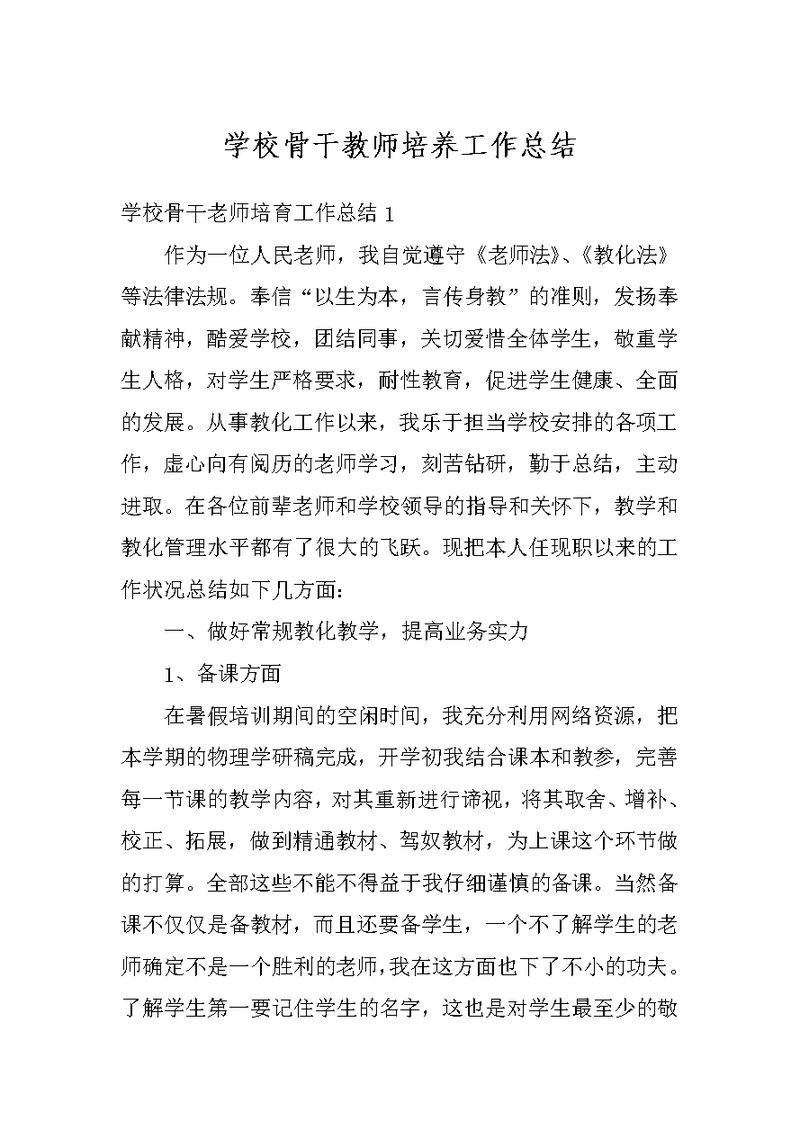 学校骨干教师培养工作总结

学校骨干老师培育工作总结 1

作为一位人民老师，我自觉遵守《老师法》、《教化法》等法律法规。奉信“以生为本，言传身教”的准则，发扬奉献精神，酷爱学校，团结同事，关切爱惜全体学生，敬重学生人格，对学生严格要求，耐性教育，促进学生健康、全面的发展。从事教化工作以来，我乐于担当学校安排的各项工作，虚心向有阅历的老师学习，刻苦钻研，勤于总结，主动进取。在各位前辈老师和学校领导的指导和关怀下，教学和教化管理水平都有了很大的飞跃。现把本人任现职以来的工作状况总结如下几方面：

一、做好常规教化教学，提高业务实力

1、备课方面

在暑假培训期间的空闲时间，我充分利用网络资源，把本学期的物理学研稿完成，开学初我结合课本和教参，完善每一节课的教学内容，对其重新进行谛视，将其取舍、增补、校正、拓展，做到精通教材、驾奴教材，为上课这个环节做的打算。全部这些不能不得益于我仔细谨慎的备课。当然备课不仅仅是备教材，而且还要备学生，一个不了解学生的老师确定不是一个胜利的老师，我在这方面也下了不小的功夫。了解学生第一要记住学生的名字，这也是对学生最至少的敬